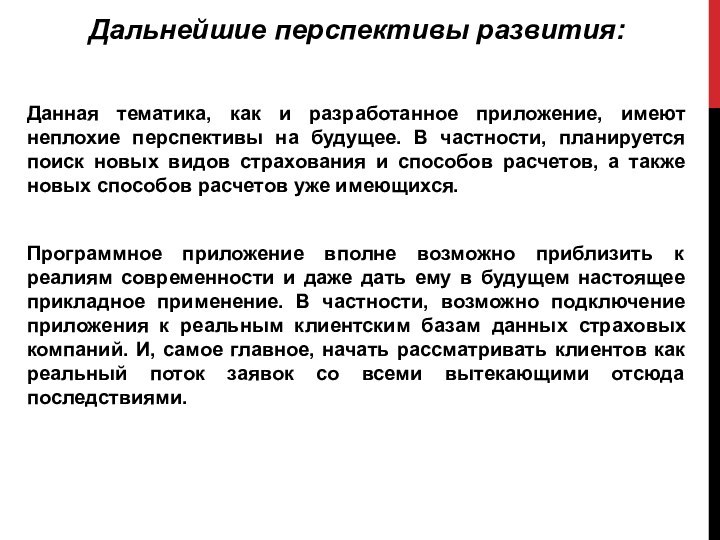 Дальнейшие перспективы развития:

Данная тематика, как и разработанное приложение, имеют неплохие перспективы на будущее. В частности, планируется поиск новых видов страхования и способов расчетов, а также новых способов расчетов уже имеющихся.

Программное приложение вполне возможно приблизить к реалиям современности и даже дать ему в будущем настоящее прикладное применение. В частности, возможно подключение приложения к реальным клиентским базам данных страховых компаний. И, самое главное, начать рассматривать клиентов как реальный поток заявок со всеми вытекающими отсюда последствиями.